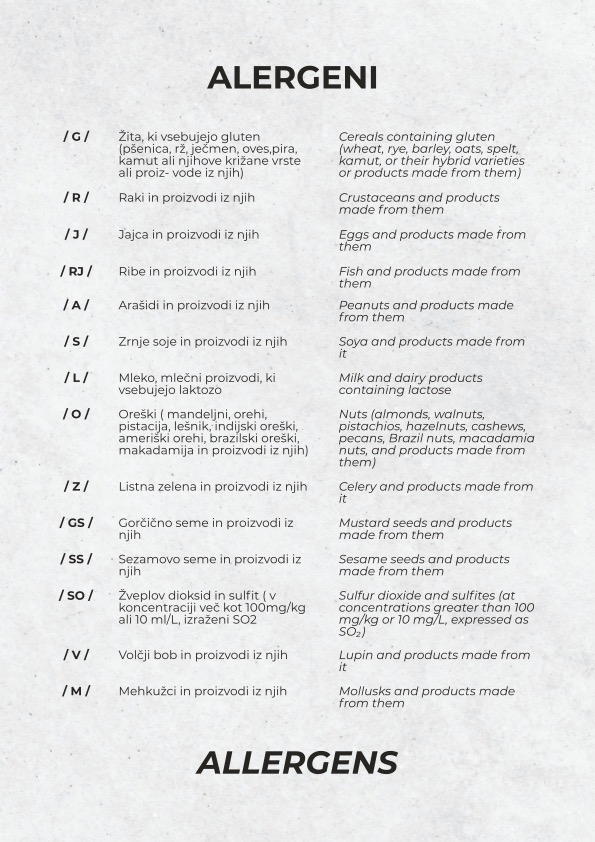 ALERGENI

/ G / Žita, ki vsebujejo gluten (pšenica, rž, ječmen, oves,pira, kamut ali njihove križane vrste ali proiz- vode iz njih) Cereals containing gluten (wheat, rye, barley, oats, spelt, kamut, or their hybrid varieties or products made from them)

/ R / Raki in proizvodi iz njih Crustaceans and products made from them

/ J / Jajca in proizvodi iz njih Eggs and products made from them

/ RJ / Ribe in proizvodi iz njih Fish and products made from them

/ A / Arašidi in proizvodi iz njih Peanuts and products made from them

/ S / Zrnje soje in proizvodi iz njih Soya and products made from it

/ L / Mleko, mlečni proizvodi, ki vsebujejo laktozo Milk and dairy products containing lactose

/ O / Oreški ( mandeljni, orehi, pistacija, lešnik, indijski oreški, ameriški orehi, brazilski oreški, makadamija in proizvodi iz njih) Nuts (almonds, walnuts, pistachios, hazelnuts, cashews, pecans, Brazil nuts, macadamia nuts, and products made from them)

/ Z / Listna zelena in proizvodi iz njih Celery and products made from it

/ GS / Gorčično seme in proizvodi iz njih Mustard seeds and products made from them

/ SS / Sezamovo seme in proizvodi iz njih Sesame seeds and products made from them

/ SO / Žveplov dioksid in sulfit ( v koncentraciji več kot 100mg/kg ali 10 ml/L, izraženi SO2 Sulfur dioxide and sulfites (at concentrations greater than 100 mg/kg or 10 mg/L, expressed as $SO_2$)

/ V / Volčji bob in proizvodi iz njih Lupin and products made from it

/ M / Mehkužci in proizvodi iz njih Mollusks and products made from them

ALLERGENS